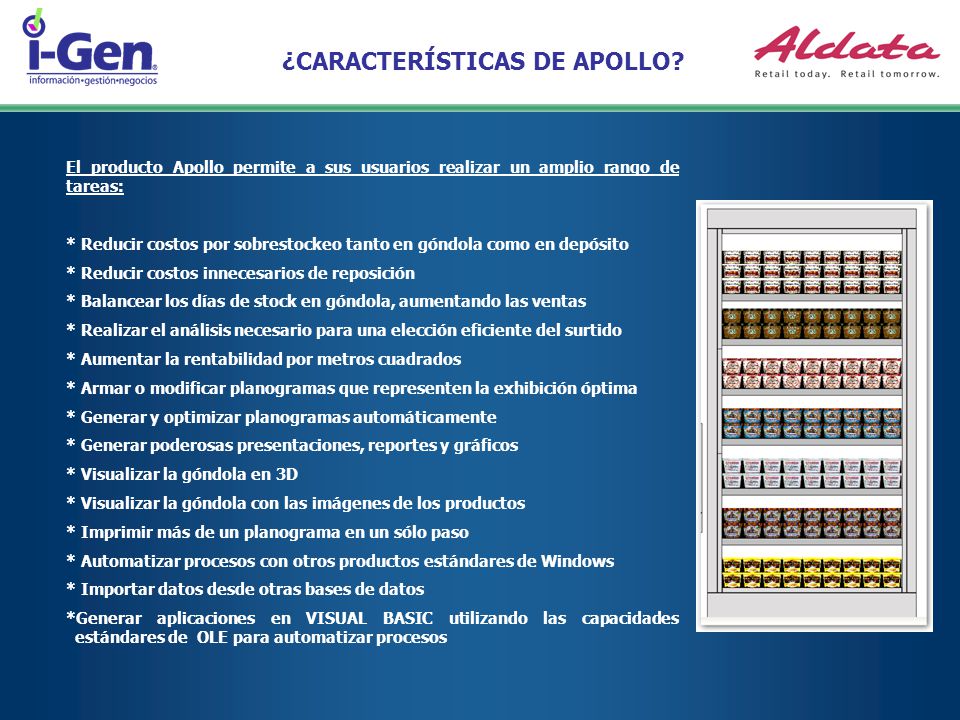 i-Gen
información•gestión•negocios

¿CARACTERÍSTICAS DE APOLLO?

Aldata
Retail today. Retail tomorrow.

El producto Apollo permite a sus usuarios realizar un amplio rango de tareas:

* Reducir costos por sobrestockeo tanto en góndola como en depósito
* Reducir costos innecesarios de reposición
* Balancear los días de stock en góndola, aumentando las ventas
* Realizar el análisis necesario para una elección eficiente del surtido
* Aumentar la rentabilidad por metros cuadrados
* Armar o modificar planogramas que representen la exhibición óptima
* Generar y optimizar planogramas automáticamente
* Generar poderosas presentaciones, reportes y gráficos
* Visualizar la góndola en 3D
* Visualizar la góndola con las imágenes de los productos
* Imprimir más de un planograma en un sólo paso
* Automatizar procesos con otros productos estándares de Windows
* Importar datos desde otras bases de datos
*Generar aplicaciones en VISUAL BASIC utilizando las capacidades estándares de OLE para automatizar procesos